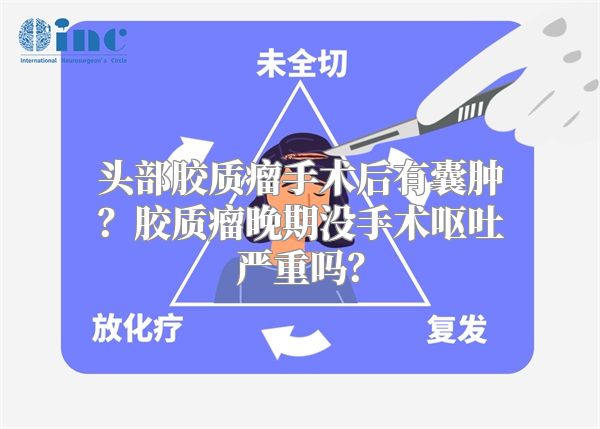 inc
International Neurosurgeon's Circle

未全切

头部胶质瘤手术后有囊肿？胶质瘤晚期没手术呕吐严重吗？

放化疗

复发